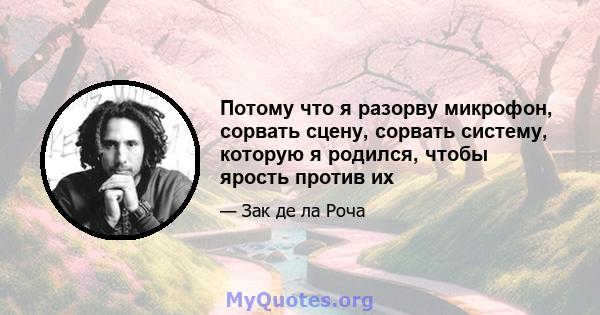 Потому что я разорву микрофон, сорвать сцену, сорвать систему, которую я родился, чтобы ярость против их

— Зак де ла Роча

MyQuotes.org